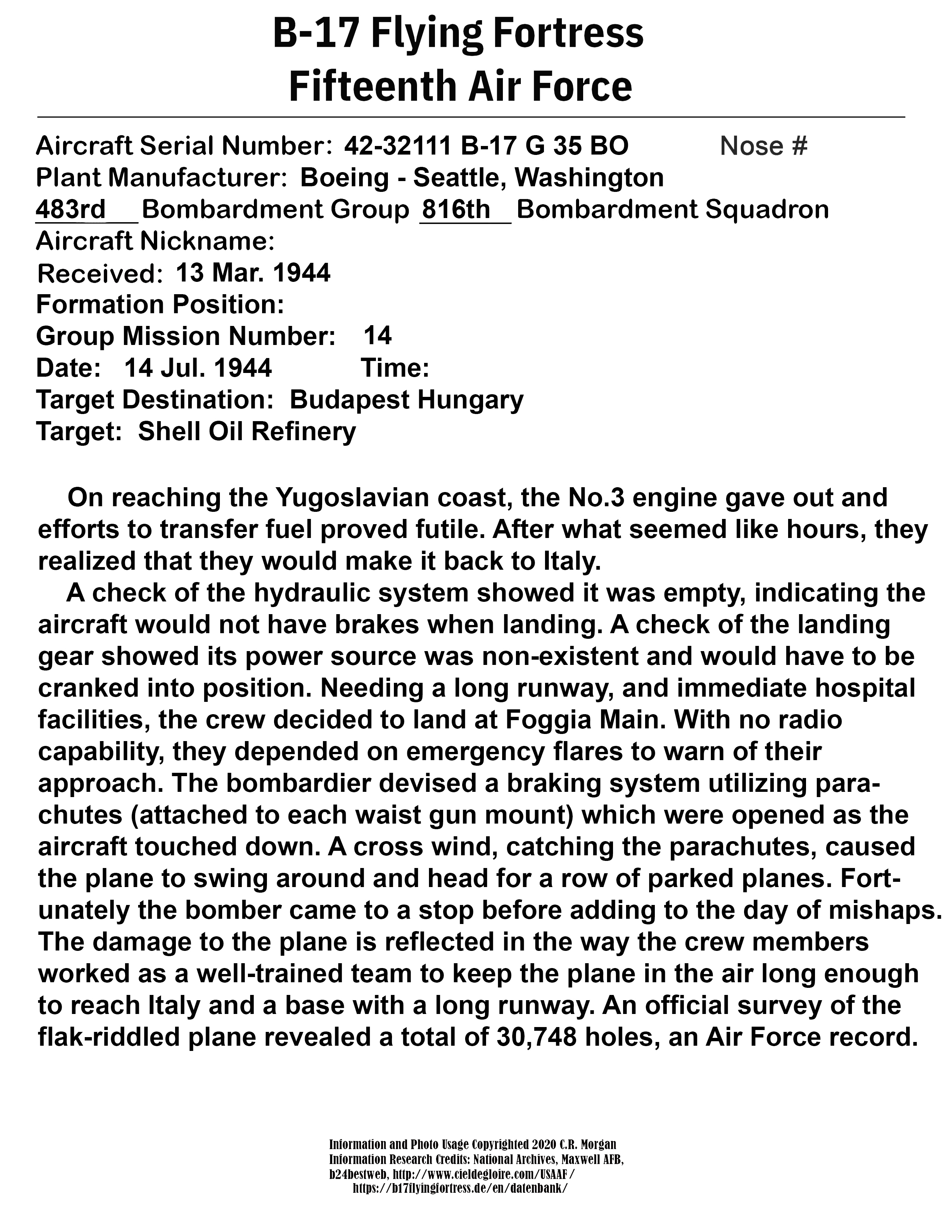 B-17 Flying Fortress
Fifteenth Air Force

Aircraft Serial Number: 42-32111 B-17 G 35 BO Nose #
Plant Manufacturer: Boeing - Seattle, Washington
483rd Bombardment Group 816th Bombardment Squadron
Aircraft Nickname:
Received: 13 Mar. 1944
Formation Position:
Group Mission Number: 14
Date: 14 Jul. 1944 Time:
Target Destination: Budapest Hungary
Target: Shell Oil Refinery

On reaching the Yugoslavian coast, the No.3 engine gave out and efforts to transfer fuel proved futile. After what seemed like hours, they realized that they would make it back to Italy.

A check of the hydraulic system showed it was empty, indicating the aircraft would not have brakes when landing. A check of the landing gear showed its power source was non-existent and would have to be cranked into position. Needing a long runway, and immediate hospital facilities, the crew decided to land at Foggia Main. With no radio capability, they depended on emergency flares to warn of their approach. The bombardier devised a braking system utilizing parachutes (attached to each waist gun mount) which were opened as the aircraft touched down. A cross wind, catching the parachutes, caused the plane to swing around and head for a row of parked planes. Fortunately the bomber came to a stop before adding to the day of mishaps. The damage to the plane is reflected in the way the crew members worked as a well-trained team to keep the plane in the air long enough to reach Italy and a base with a long runway. An official survey of the flak-riddled plane revealed a total of 30,748 holes, an Air Force record.

Information and Photo Usage Copyrighted 2020 C.R. Morgan
Information Research Credits: National Archives, Maxwell AFB, b24bestweb, http://www.cieldegloire.com/USAAF/
https://b17flyingfortress.de/en/datenbank/